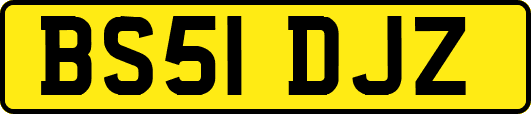 BS51 DJZ